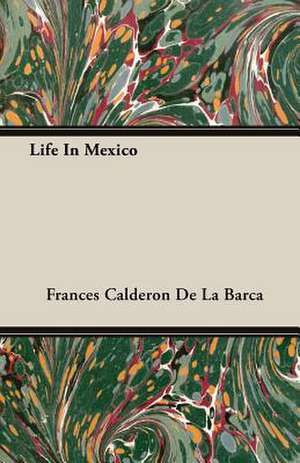 Life In Mexico

Frances Calderon De La Barca